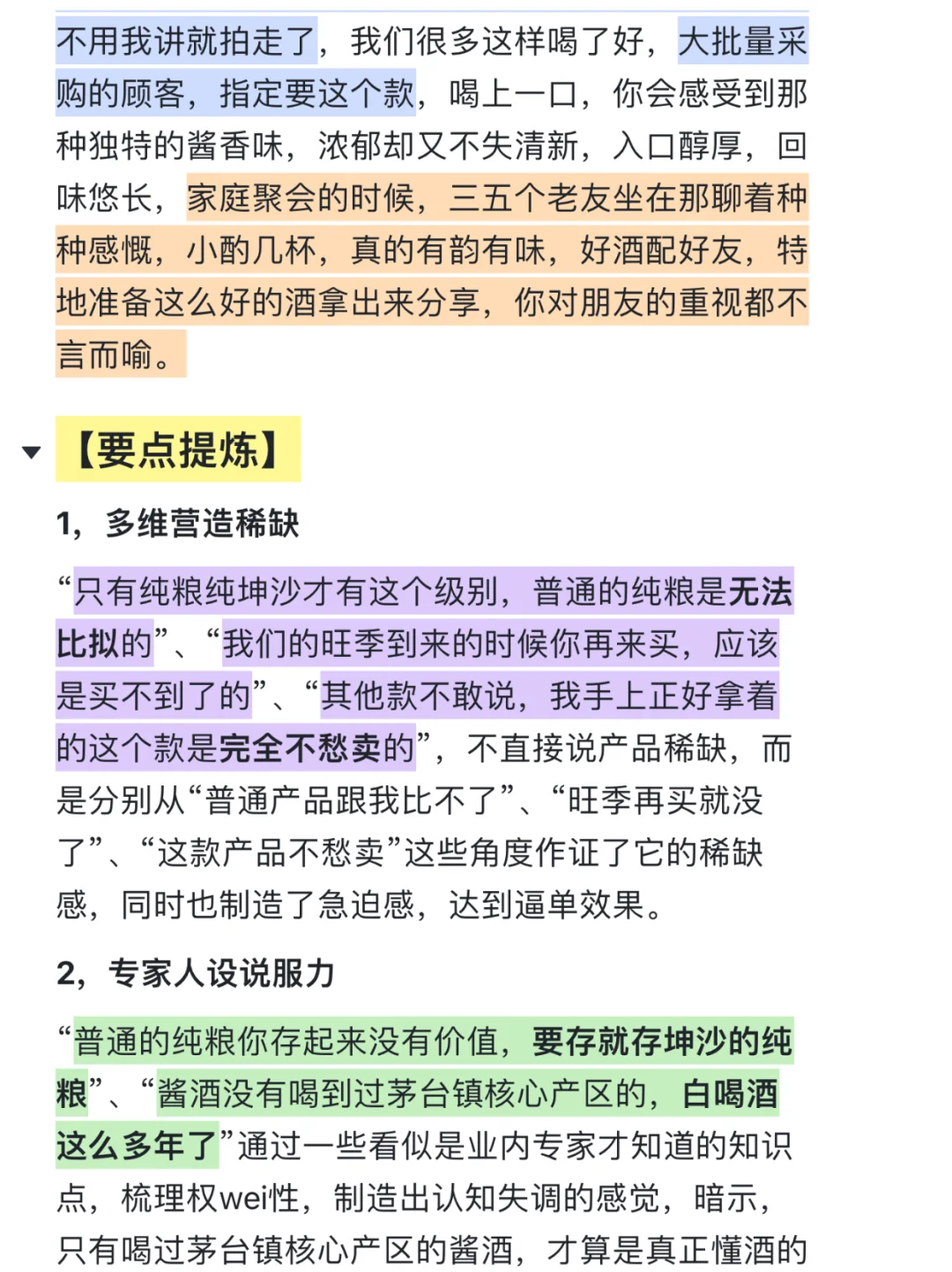 不用我讲就拍走了，我们很多这样喝了好，大批量采购的顾客，指定要这个款，喝上一口，你会感受到那种独特的酱香味，浓郁却又不失清新，入口醇厚，回味悠长，家庭聚会的时候，三五个老友坐在那聊着种种感慨，小酌几杯，真的有韵有味，好酒配好友，特地准备这么好的酒拿出来分享，你对朋友的重视都不言而喻。

【要点提炼】

1，多维营造稀缺

“只有纯粮纯坤沙才有这个级别，普通的纯粮是无法比拟的”、“我们的旺季到来的时候你再来买，应该是买不到了的”、“其他款不敢说，我手上正好拿着的这个款是完全不愁卖的”，不直接说产品稀缺，而是分别从“普通产品跟我比不了”、“旺季再买就没了”、“这款产品不愁卖”这些角度作证了它的稀缺感，同时也制造了急迫感，达到逼单效果。

2，专家人设说服力

“普通的纯粮你存起来没有价值，要存就存坤沙的纯粮”、“酱酒没有喝到过茅台镇核心产区的，白喝酒这么多年了”通过一些看似是业内专家才知道的知识点，梳理权wei性，制造出认知失调的感觉，暗示，只有喝过茅台镇核心产区的酱酒，才算是真正懂酒的